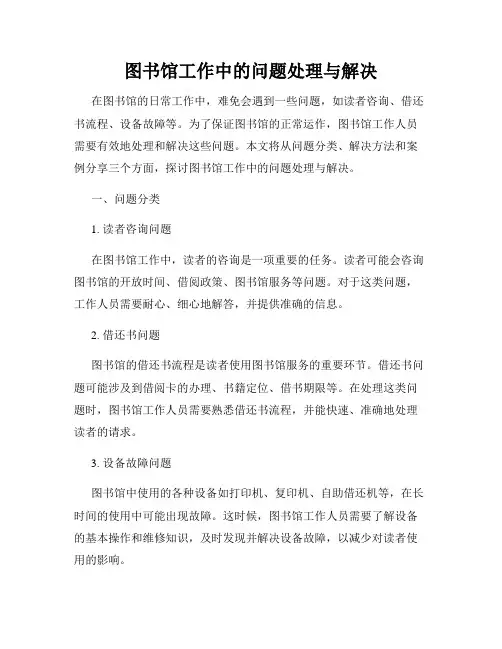 图书馆工作中的问题处理与解决

在图书馆的日常工作中，难免会遇到一些问题，如读者咨询、借还书流程、设备故障等。为了保证图书馆的正常运作，图书馆工作人员需要有效地处理和解决这些问题。本文将从问题分类、解决方法和案例分享三个方面，探讨图书馆工作中的问题处理与解决。

一、问题分类

1. 读者咨询问题

在图书馆工作中，读者的咨询是一项重要的任务。读者可能会咨询图书馆的开放时间、借阅政策、图书馆服务等问题。对于这类问题，工作人员需要耐心、细心地解答，并提供准确的信息。

2. 借还书问题

图书馆的借还书流程是读者使用图书馆服务的重要环节。借还书问题可能涉及到借阅卡的办理、书籍定位、借书期限等。在处理这类问题时，图书馆工作人员需要熟悉借还书流程，并能快速、准确地处理读者的请求。

3. 设备故障问题

图书馆中使用的各种设备如打印机、复印机、自助借还机等，在长时间的使用中可能出现故障。这时候，图书馆工作人员需要了解设备的基本操作和维修知识，及时发现并解决设备故障，以减少对读者使用的影响。